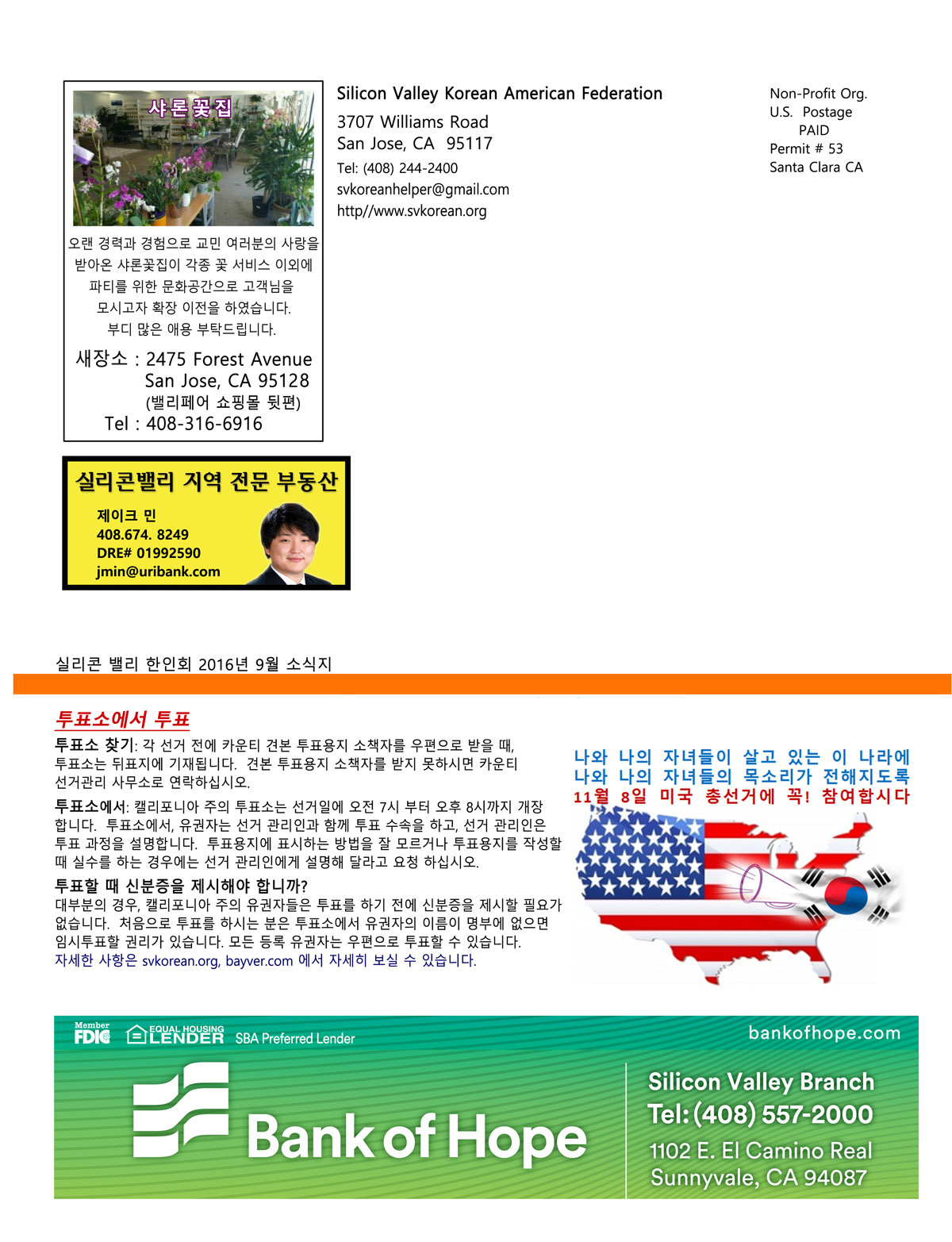 샤론꽃집

오랜 경력과 경험으로 교민 여러분의 사랑을 받아온 샤론꽃집이 각종 꽃 서비스 이외에 파티를 위한 문화공간으로 고객님을 모시고자 확장 이전을 하였습니다. 부디 많은 애용 부탁드립니다.

새장소 : 2475 Forest Avenue
San Jose, CA 95128
(밸리페어 쇼핑몰 뒷편)
Tel : 408-316-6916

Silicon Valley Korean American Federation
3707 Williams Road
San Jose, CA 95117
Tel: (408) 244-2400
svkoreanhelper@gmail.com
http//www.svkorean.org

Non-Profit Org.
U.S. Postage
PAID
Permit # 53
Santa Clara CA

실리콘밸리 지역 전문 부동산
제이크 민
408.674. 8249
DRE# 01992590
jmin@uribank.com

실리콘 밸리 한인회 2016년 9월 소식지

투표소에서 투표

투표소 찾기: 각 선거 전에 카운티 견본 투표용지 소책자를 우편으로 받을 때, 투표소는 뒤표지에 기재됩니다. 견본 투표용지 소책자를 받지 못하시면 카운티 선거관리 사무소로 연락하십시오.

투표소에서: 캘리포니아 주의 투표소는 선거일에 오전 7시 부터 오후 8시까지 개장 합니다. 투표소에서, 유권자는 선거 관리인과 함께 투표 수속을 하고, 선거 관리인은 투표 과정을 설명합니다. 투표용지에 표시하는 방법을 잘 모르거나 투표용지를 작성할 때 실수를 하는 경우에는 선거 관리인에게 설명해 달라고 요청 하십시오.

투표할 때 신분증을 제시해야 합니까?
대부분의 경우, 캘리포니아 주의 유권자들은 투표를 하기 전에 신분증을 제시할 필요가 없습니다. 처음으로 투표를 하시는 분은 투표소에서 유권자의 이름이 명부에 없으면 임시투표할 권리가 있습니다. 모든 등록 유권자는 우편으로 투표할 수 있습니다.
자세한 사항은 svkorean.org, bayver.com 에서 자세히 보실 수 있습니다.

나와 나의 자녀들이 살고 있는 이 나라에
나와 나의 자녀들의 목소리가 전해지도록
11월 8일 미국 총선거에 꼭! 참여합시다

Member FDIC
EQUAL HOUSING LENDER
SBA Preferred Lender
bankofhope.com
Bank of Hope
Silicon Valley Branch
Tel: (408) 557-2000
1102 E. El Camino Real
Sunnyvale, CA 94087